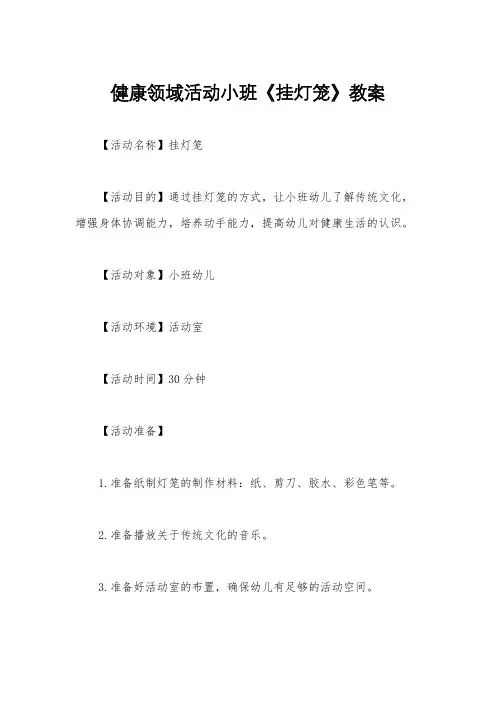 健康领域活动小班《挂灯笼》教案

【活动名称】挂灯笼

【活动目的】通过挂灯笼的方式，让小班幼儿了解传统文化，增强身体协调能力，培养动手能力，提高幼儿对健康生活的认识。

【活动对象】小班幼儿

【活动环境】活动室

【活动时间】30 分钟

【活动准备】

1. 准备纸制灯笼的制作材料：纸、剪刀、胶水、彩色笔等。

2. 准备播放关于传统文化的音乐。

3. 准备好活动室的布置，确保幼儿有足够的活动空间。